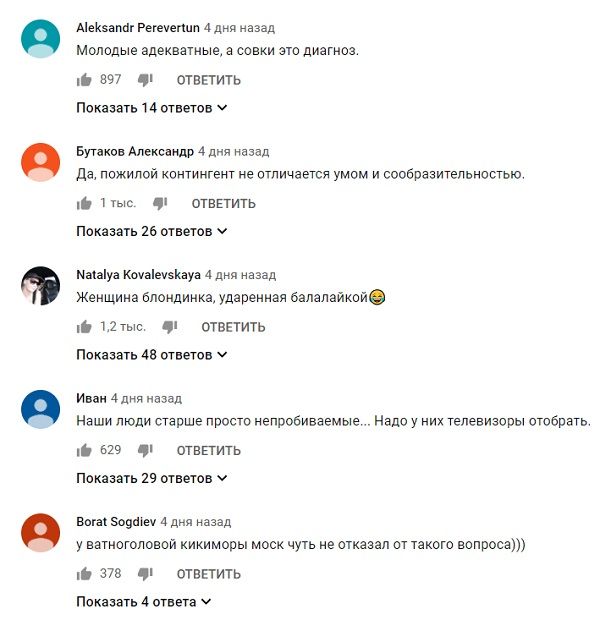 Aleksandr Perevertun 4 дня назад
Молодые адекватные, а совки это диагноз.

897 ОТВЕТИТЬ

Показать 14 ответов

Бутаков Александр 4 дня назад
Да, пожилой контингент не отличается умом и сообразительностью.

1 тыс. ОТВЕТИТЬ

Показать 26 ответов

Natalya Kovalevskaya 4 дня назад
Женщина блондинка, ударенная балалайкой😂

1,2 тыс. ОТВЕТИТЬ

Показать 48 ответов

Иван 4 дня назад
Наши люди старше просто непробиваемые... Надо у них телевизоры отобрать.

629 ОТВЕТИТЬ

Показать 29 ответов

Borat Sogdiev 4 дня назад
у ватноголовой кикиморы моск чуть не отказал от такого вопроса)))

378 ОТВЕТИТЬ

Показать 4 ответа